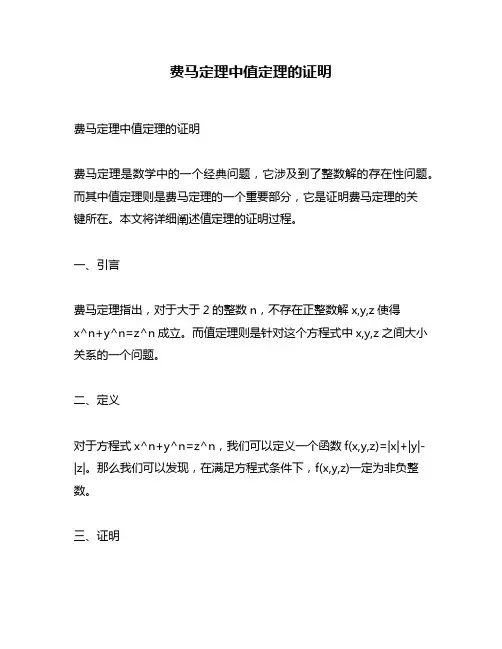 费马定理中值定理的证明

费马定理中值定理的证明

费马定理是数学中的一个经典问题，它涉及到了整数解的存在性问题。而其中值定理则是费马定理的一个重要部分，它是证明费马定理的关键所在。本文将详细阐述值定理的证明过程。

一、引言

费马定理指出，对于大于 2 的整数 n，不存在正整数解 x,y,z 使得 x^n+y^n=z^n 成立。而值定理则是针对这个方程式中 x,y,z 之间大小关系的一个问题。

二、定义

对于方程式 x^n+y^n=z^n，我们可以定义一个函数 f(x,y,z)=|x|+|y|-|z|。那么我们可以发现，在满足方程式条件下，f(x,y,z)一定为非负整数。

三、证明